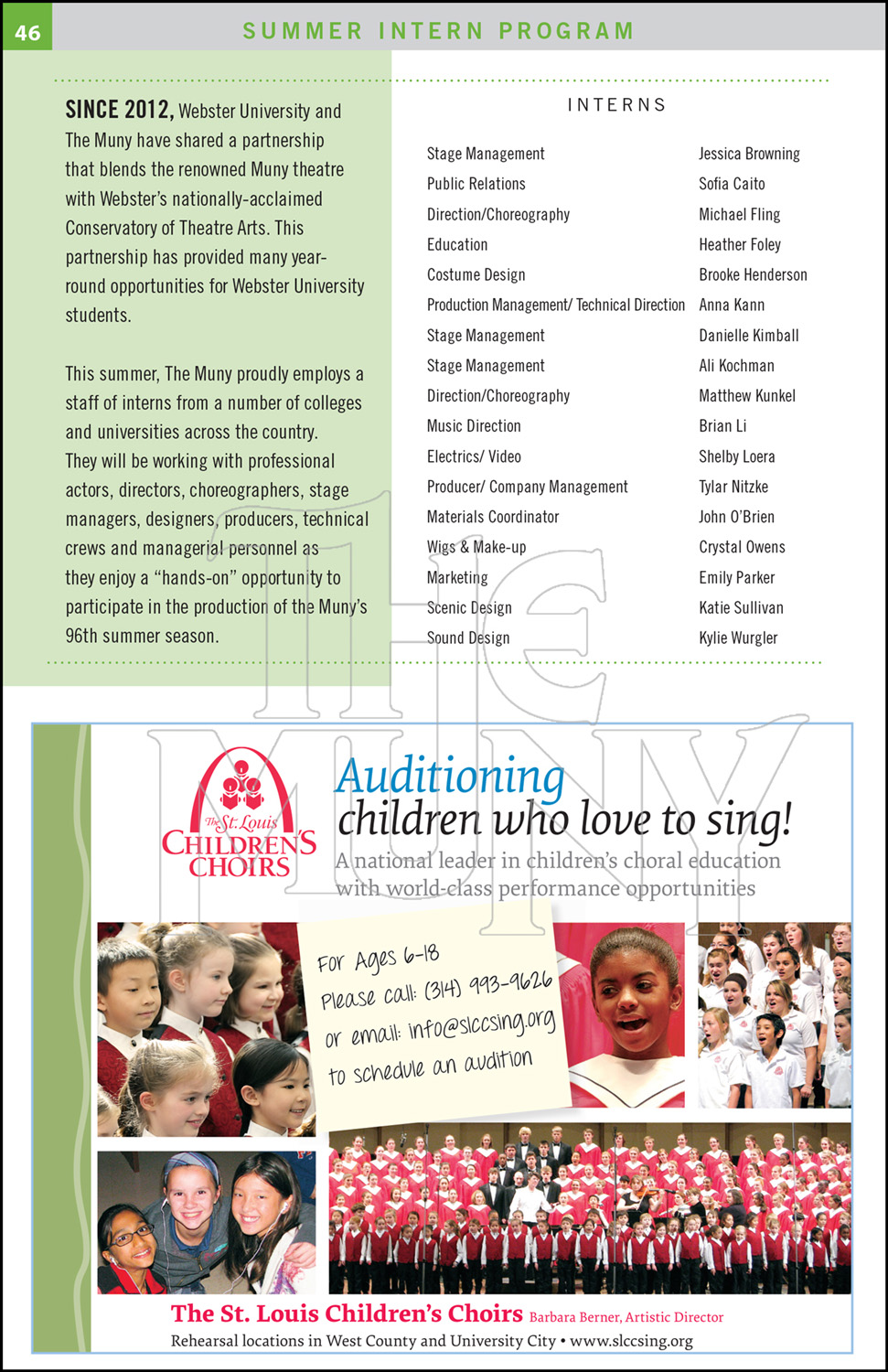 46

SUMMER INTERN PROGRAM

SINCE 2012, Webster University and The Muny have shared a partnership that blends the renowned Muny theatre with Webster's nationally-acclaimed Conservatory of Theatre Arts. This partnership has provided many year-round opportunities for Webster University students.

This summer, The Muny proudly employs a staff of interns from a number of colleges and universities across the country. They will be working with professional actors, directors, choreographers, stage managers, designers, producers, technical crews and managerial personnel as they enjoy a "hands-on" opportunity to participate in the production of the Muny's 96th summer season.

INTERNS

| | |
|---|---|
| Stage Management | Jessica Browning |
| Public Relations | Sofia Caito |
| Direction/Choreography | Michael Fling |
| Education | Heather Foley |
| Costume Design | Brooke Henderson |
| Production Management/ Technical Direction | Anna Kann |
| Stage Management | Danielle Kimball |
| Stage Management | Ali Kochman |
| Direction/Choreography | Matthew Kunkel |
| Music Direction | Brian Li |
| Electrics/ Video | Shelby Loera |
| Producer/ Company Management | Tylar Nitzke |
| Materials Coordinator | John O'Brien |
| Wigs & Make-up | Crystal Owens |
| Marketing | Emily Parker |
| Scenic Design | Katie Sullivan |
| Sound Design | Kylie Wurgler |

THE MUNY

The St. Louis CHILDREN'S CHOIRS

Auditioning children who love to sing!

A national leader in children's choral education with world-class performance opportunities

For Ages 6-18
Please call: (314) 993-9626
or email: info@slccsing.org
to schedule an audition

The St. Louis Children's Choirs Barbara Berner, Artistic Director
Rehearsal locations in West County and University City • www.slccsing.org